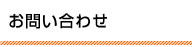 お問い合わせ